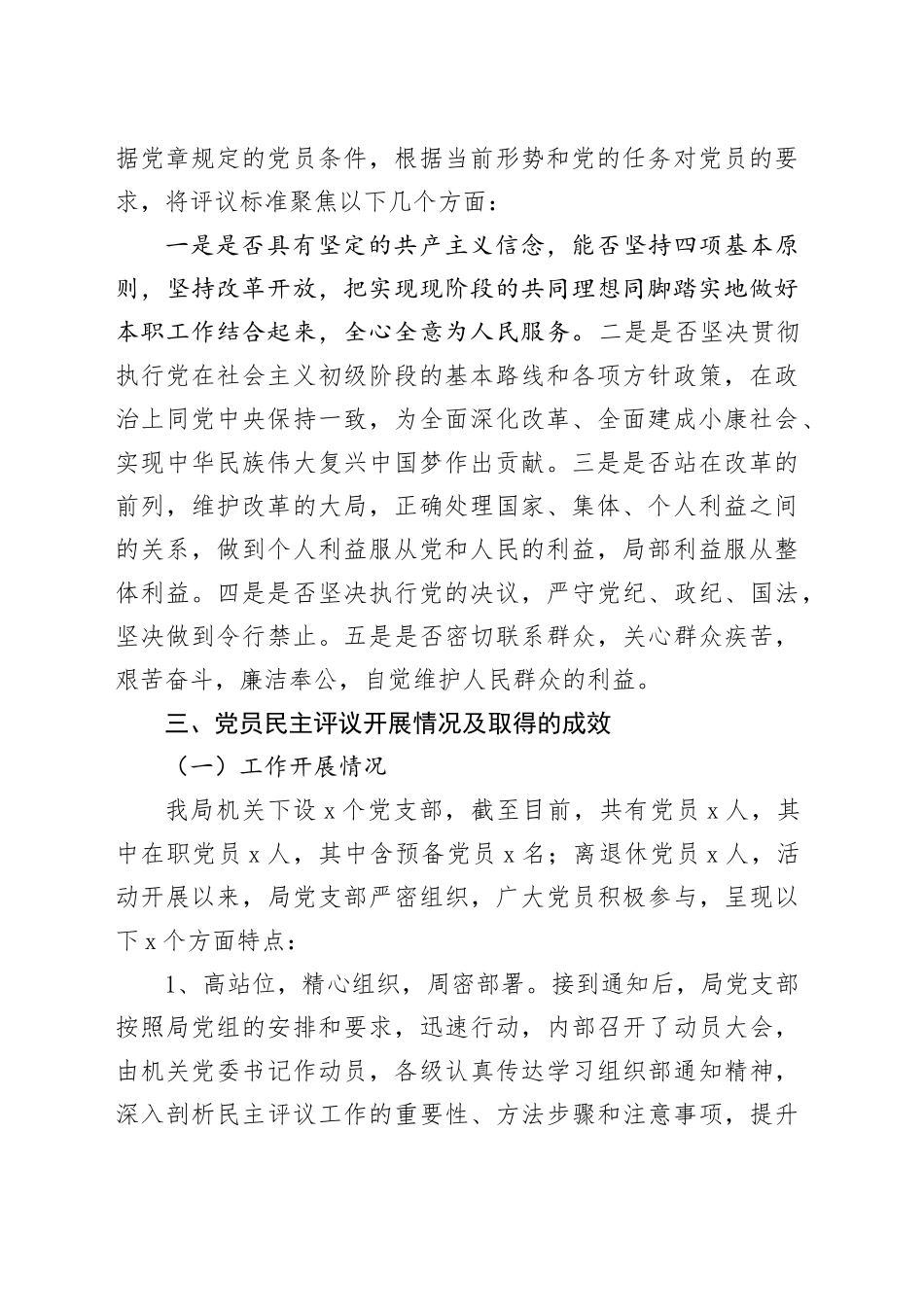 据党章规定的党员条件，根据当前形势和党的任务对党员的要求，将评议标准聚焦以下几个方面：

一是是否具有坚定的共产主义信念，能否坚持四项基本原则，坚持改革开放，把实现现阶段的共同理想同脚踏实地做好本职工作结合起来，全心全意为人民服务。二是是否坚决贯彻执行党在社会主义初级阶段的基本路线和各项方针政策，在政治上同党中央保持一致，为全面深化改革、全面建成小康社会、实现中华民族伟大复兴中国梦作出贡献。三是是否站在改革的前列，维护改革的大局，正确处理国家、集体、个人利益之间的关系，做到个人利益服从党和人民的利益，局部利益服从整体利益。四是是否坚决执行党的决议，严守党纪、政纪、国法，坚决做到令行禁止。五是是否密切联系群众，关心群众疾苦，艰苦奋斗，廉洁奉公，自觉维护人民群众的利益。

三、党员民主评议开展情况及取得的成效

（一）工作开展情况

我局机关下设 x 个党支部，截至目前，共有党员 x 人，其中在职党员 x 人，其中含预备党员 x 名；离退休党员 x 人，活动开展以来，局党支部严密组织，广大党员积极参与，呈现以下 x 个方面特点：

1、高站位，精心组织，周密部署。接到通知后，局党支部按照局党组的安排和要求，迅速行动，内部召开了动员大会，由机关党委书记作动员，各级认真传达学习组织部通知精神，深入剖析民主评议工作的重要性、方法步骤和注意事项，提升